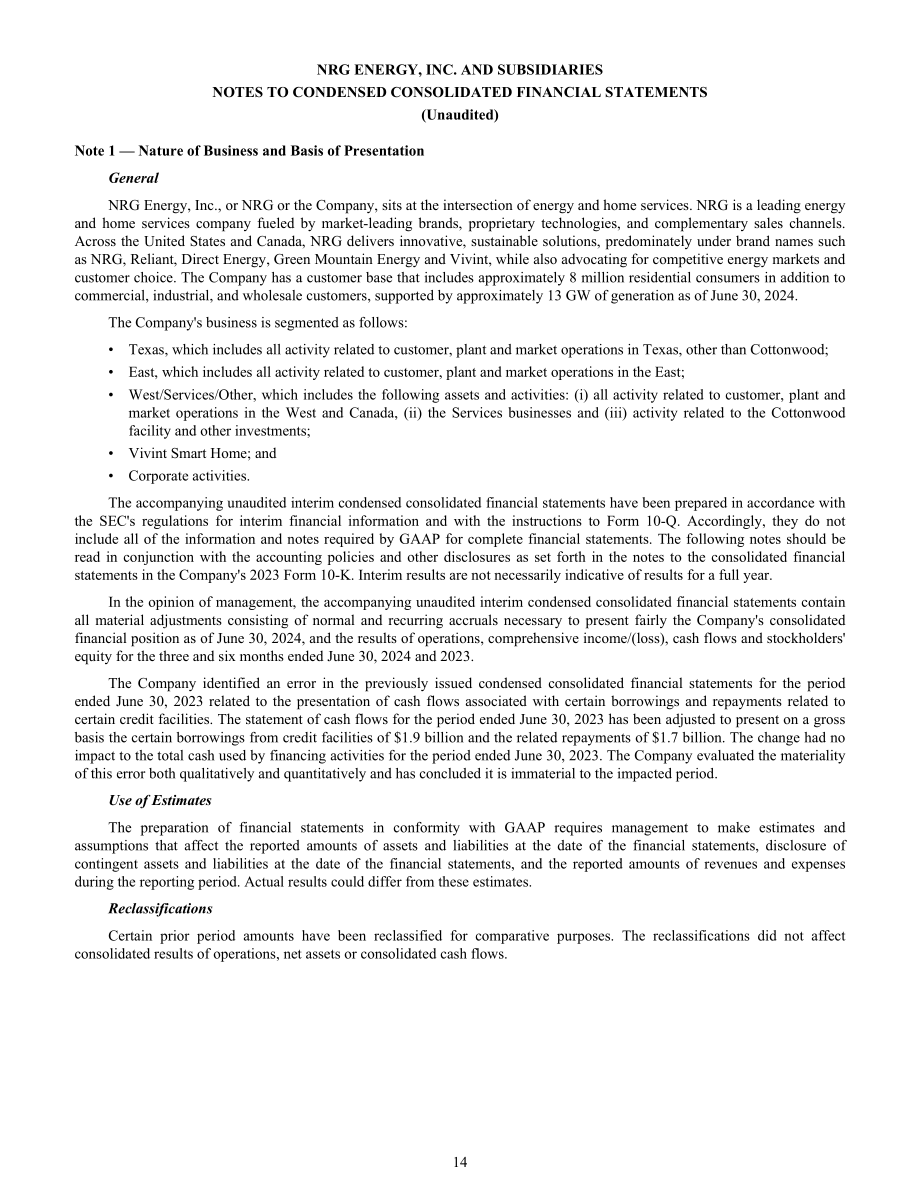 NRG ENERGY, INC. AND SUBSIDIARIES
NOTES TO CONDENSED CONSOLIDATED FINANCIAL STATEMENTS
(Unaudited)

Note 1 — Nature of Business and Basis of Presentation

General

NRG Energy, Inc., or NRG or the Company, sits at the intersection of energy and home services. NRG is a leading energy and home services company fueled by market-leading brands, proprietary technologies, and complementary sales channels. Across the United States and Canada, NRG delivers innovative, sustainable solutions, predominately under brand names such as NRG, Reliant, Direct Energy, Green Mountain Energy and Vivint, while also advocating for competitive energy markets and customer choice. The Company has a customer base that includes approximately 8 million residential consumers in addition to commercial, industrial, and wholesale customers, supported by approximately 13 GW of generation as of June 30, 2024.

The Company's business is segmented as follows:

• Texas, which includes all activity related to customer, plant and market operations in Texas, other than Cottonwood;
• East, which includes all activity related to customer, plant and market operations in the East;
• West/Services/Other, which includes the following assets and activities: (i) all activity related to customer, plant and market operations in the West and Canada, (ii) the Services businesses and (iii) activity related to the Cottonwood facility and other investments;
• Vivint Smart Home; and
• Corporate activities.

The accompanying unaudited interim condensed consolidated financial statements have been prepared in accordance with the SEC's regulations for interim financial information and with the instructions to Form 10-Q. Accordingly, they do not include all of the information and notes required by GAAP for complete financial statements. The following notes should be read in conjunction with the accounting policies and other disclosures as set forth in the notes to the consolidated financial statements in the Company's 2023 Form 10-K. Interim results are not necessarily indicative of results for a full year.

In the opinion of management, the accompanying unaudited interim condensed consolidated financial statements contain all material adjustments consisting of normal and recurring accruals necessary to present fairly the Company's consolidated financial position as of June 30, 2024, and the results of operations, comprehensive income/(loss), cash flows and stockholders' equity for the three and six months ended June 30, 2024 and 2023.

The Company identified an error in the previously issued condensed consolidated financial statements for the period ended June 30, 2023 related to the presentation of cash flows associated with certain borrowings and repayments related to certain credit facilities. The statement of cash flows for the period ended June 30, 2023 has been adjusted to present on a gross basis the certain borrowings from credit facilities of $1.9 billion and the related repayments of $1.7 billion. The change had no impact to the total cash used by financing activities for the period ended June 30, 2023. The Company evaluated the materiality of this error both qualitatively and quantitatively and has concluded it is immaterial to the impacted period.

Use of Estimates

The preparation of financial statements in conformity with GAAP requires management to make estimates and assumptions that affect the reported amounts of assets and liabilities at the date of the financial statements, disclosure of contingent assets and liabilities at the date of the financial statements, and the reported amounts of revenues and expenses during the reporting period. Actual results could differ from these estimates.

Reclassifications

Certain prior period amounts have been reclassified for comparative purposes. The reclassifications did not affect consolidated results of operations, net assets or consolidated cash flows.

14